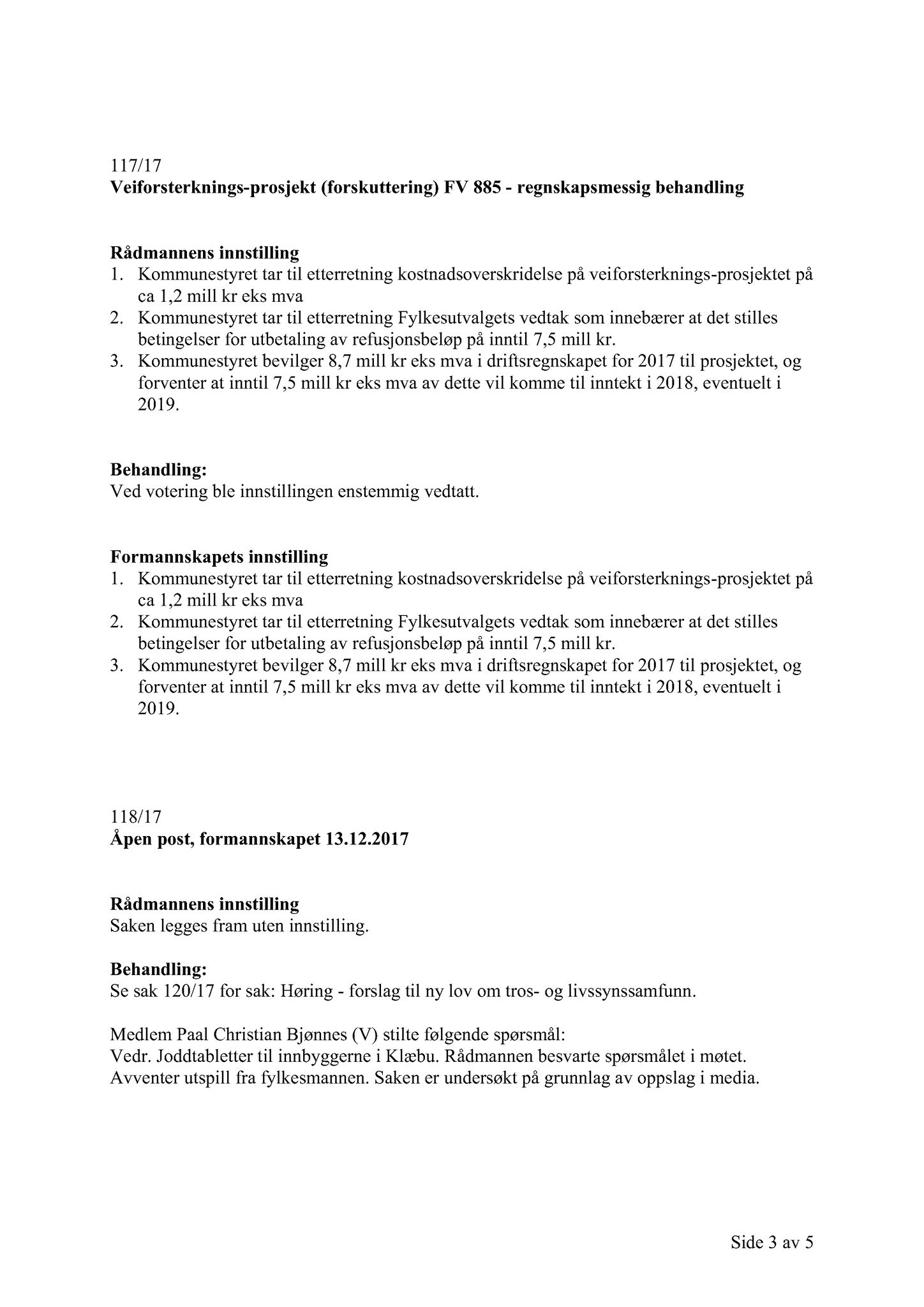 117/17
Veiforsterknings-prosjekt (forskuttering) FV 885 - regnskapsmessig behandling

Rådmannens innstilling
1. Kommunestyret tar til etterretning kostnadsoverskridelse på veiforsterknings-prosjektet på ca 1,2 mill kr eks mva
2. Kommunestyret tar til etterretning Fylkesutvalgets vedtak som innebærer at det stilles betingelser for utbetaling av refusjonsbeløp på inntil 7,5 mill kr.
3. Kommunestyret bevilger 8,7 mill kr eks mva i driftsregnskapet for 2017 til prosjektet, og forventer at inntil 7,5 mill kr eks mva av dette vil komme til inntekt i 2018, eventuelt i 2019.

Behandling:
Ved votering ble innstillingen enstemmig vedtatt.

Formannskapets innstilling
1. Kommunestyret tar til etterretning kostnadsoverskridelse på veiforsterknings-prosjektet på ca 1,2 mill kr eks mva
2. Kommunestyret tar til etterretning Fylkesutvalgets vedtak som innebærer at det stilles betingelser for utbetaling av refusjonsbeløp på inntil 7,5 mill kr.
3. Kommunestyret bevilger 8,7 mill kr eks mva i driftsregnskapet for 2017 til prosjektet, og forventer at inntil 7,5 mill kr eks mva av dette vil komme til inntekt i 2018, eventuelt i 2019.

118/17
Åpen post, formannskapet 13.12.2017

Rådmannens innstilling
Saken legges fram uten innstilling.

Behandling:
Se sak 120/17 for sak: Høring - forslag til ny lov om tros- og livssynssamfunn.

Medlem Paal Christian Bjønnes (V) stilte følgende spørsmål:
Vedr. Joddtabletter til innbyggerne i Klæbu. Rådmannen besvarte spørsmålet i møtet. Avventer utspill fra fylkesmannen. Saken er undersøkt på grunnlag av oppslag i media.

Side 3 av 5